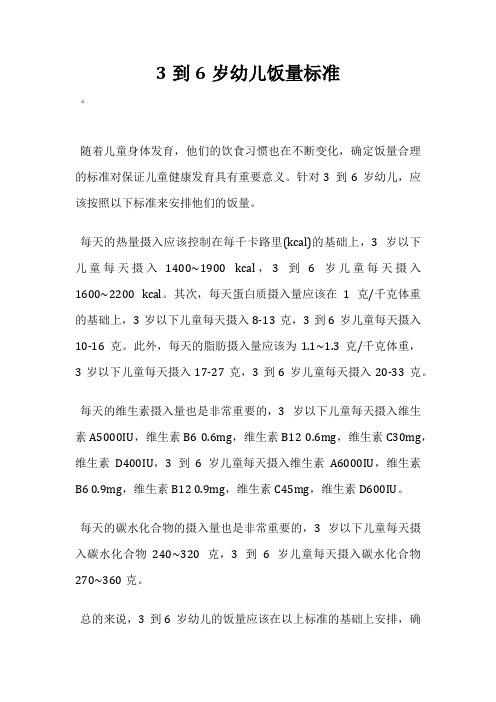 3 到 6 岁幼儿饭量标准

。

随着儿童身体发育，他们的饮食习惯也在不断变化，确定饭量合理的标准对保证儿童健康发育具有重要意义。针对 3 到 6 岁幼儿，应该按照以下标准来安排他们的饭量。

每天的热量摄入应该控制在每千卡路里(kcal)的基础上，3 岁以下儿童每天摄入 1400~1900 kcal，3 到 6 岁儿童每天摄入 1600~2200 kcal。其次，每天蛋白质摄入量应该在 1 克/千克体重的基础上，3 岁以下儿童每天摄入 8-13 克，3 到 6 岁儿童每天摄入 10-16 克。此外，每天的脂肪摄入量应该为 1.1~1.3 克/千克体重，3 岁以下儿童每天摄入 17-27 克，3 到 6 岁儿童每天摄入 20-33 克。

每天的维生素摄入量也是非常重要的，3 岁以下儿童每天摄入维生素 A5000IU，维生素 B6 0.6mg，维生素 B12 0.6mg，维生素 C30mg，维生素 D400IU，3 到 6 岁儿童每天摄入维生素 A6000IU，维生素 B6 0.9mg，维生素 B12 0.9mg，维生素 C45mg，维生素 D600IU。

每天的碳水化合物的摄入量也是非常重要的，3 岁以下儿童每天摄入碳水化合物 240~320 克，3 到 6 岁儿童每天摄入碳水化合物 270~360 克。

总的来说，3 到 6 岁幼儿的饭量应该在以上标准的基础上安排，确